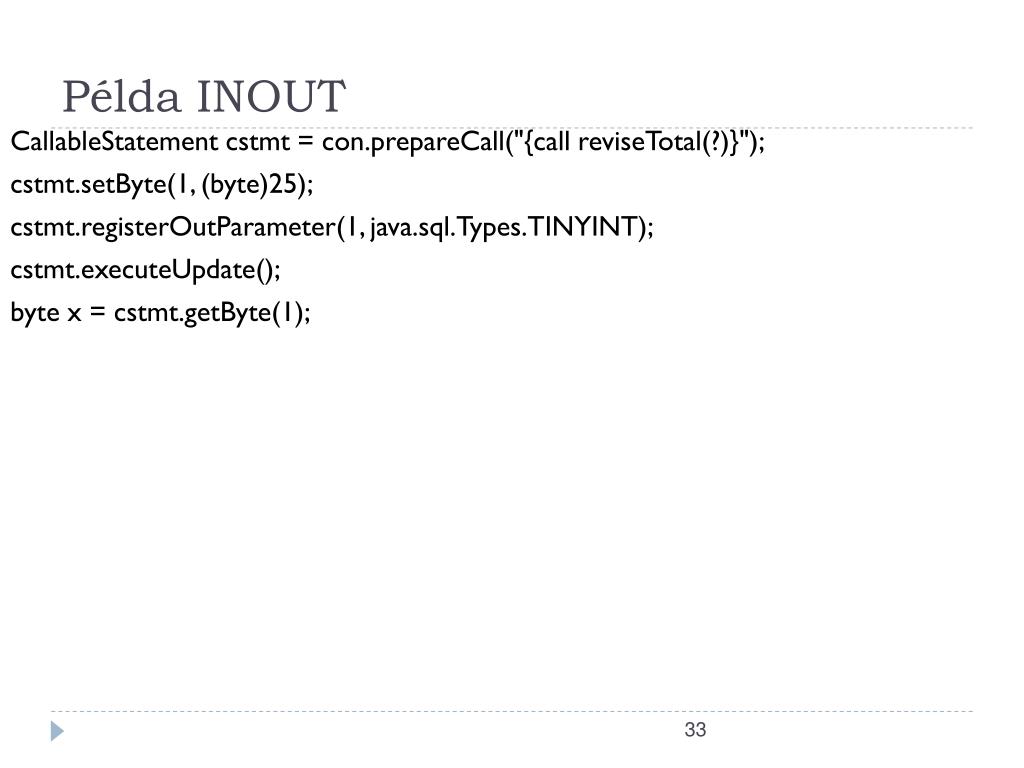 Példa INOUT

CallableStatement cstmt = con.prepareCall("{call reviseTotal(?)}");

cstmt.setByte(1, (byte)25);

cstmt.registerOutParameter(1, java.sql.Types.TINYINT);

cstmt.executeUpdate();

byte x = cstmt.getByte(1);

33